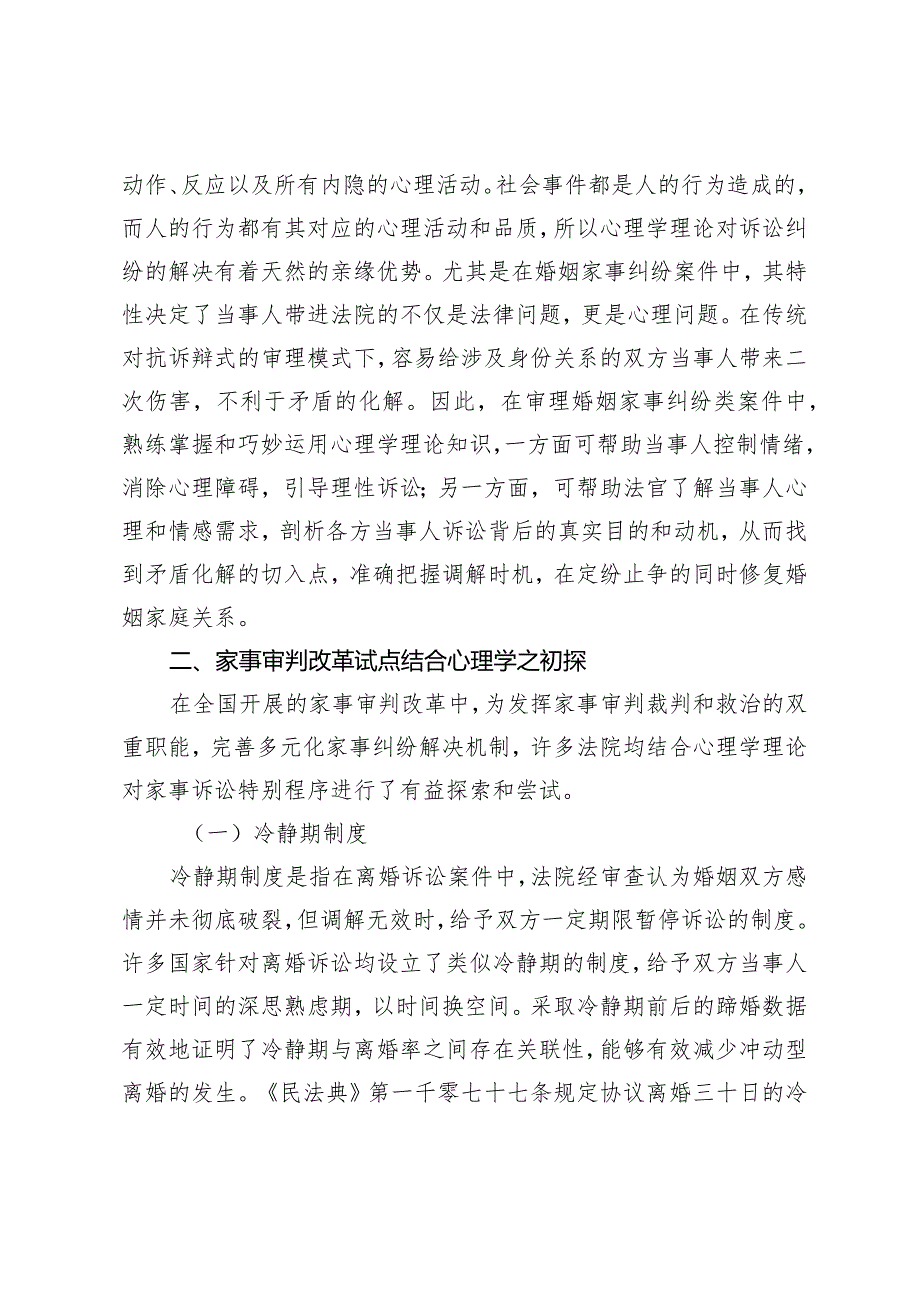 动作、反应以及所有内隐的心理活动。社会事件都是人的行为造成的，而人的行为都有其对应的心理活动和品质，所以心理学理论对诉讼纠纷的解决有着天然的亲缘优势。尤其是在婚姻家事纠纷案件中，其特性决定了当事人带进法院的不仅是法律问题，更是心理问题。在传统对抗诉辩式的审理模式下，容易给涉及身份关系的双方当事人带来二次伤害，不利于矛盾的化解。因此，在审理婚姻家事纠纷类案件中，熟练掌握和巧妙运用心理学理论知识，一方面可帮助当事人控制情绪，消除心理障碍，引导理性诉讼；另一方面，可帮助法官了解当事人心理和情感需求，剖析各方当事人诉讼背后的真实目的和动机，从而找到矛盾化解的切入点，准确把握调解时机，在定纷止争的同时修复婚姻家庭关系。

二、家事审判改革试点结合心理学之初探

在全国开展的家事审判改革中，为发挥家事审判裁判和救治的双重职能，完善多元化家事纠纷解决机制，许多法院均结合心理学理论对家事诉讼特别程序进行了有益探索和尝试。

（一）冷静期制度

冷静期制度是指在离婚诉讼案件中，法院经审查认为婚姻双方感情并未彻底破裂，但调解无效时，给予双方一定期限暂停诉讼的制度。许多国家针对离婚诉讼均设立了类似冷静期的制度，给予双方当事人一定时间的深思熟虑期，以时间换空间。采取冷静期前后的蹄婚数据有效地证明了冷静期与离婚率之间存在关联性，能够有效减少冲动型离婚的发生。《民法典》第一千零七十七条规定协议离婚三十日的冷